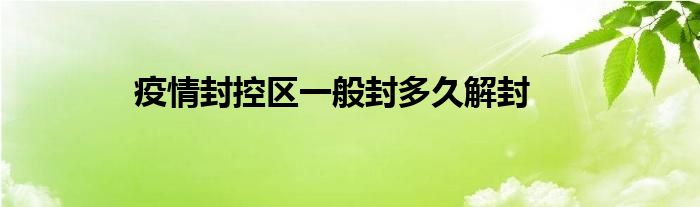 疫情封控区一般封多久解封